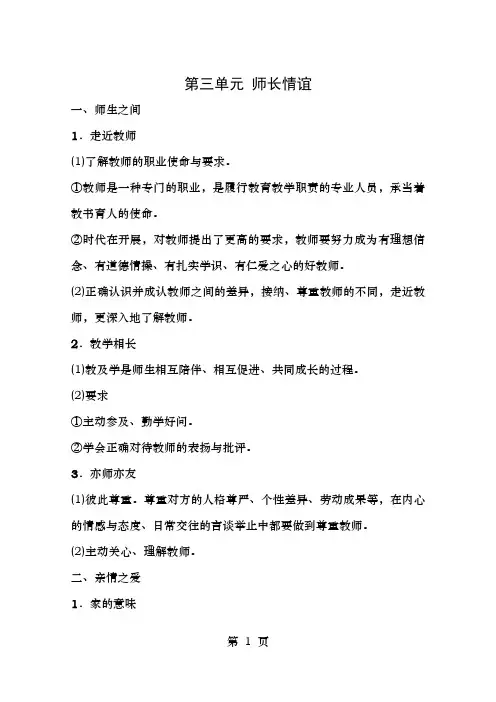 第三单元 师长情谊

一、师生之间

1．走近教师

(1)了解教师的职业使命与要求．

①教师是一种专门的职业，是履行教育教学职责的专业人员，承当着教书育人的使命．

②时代在开展，对教师提出了更高的要求，教师要努力成为有理想信念、有道德情操、有扎实学识、有仁爱之心的好教师．

(2)正确认识并成认教师之间的差异，接纳、尊重教师的不同，走近教师，更深入地了解教师．

2．教学相长

(1)教及学是师生相互陪伴、相互促进、共同成长的过程．

(2)要求

①主动参及、勤学好问．

②学会正确对待教师的表扬与批评．

3．亦师亦友

(1)彼此尊重．尊重对方的人格尊严、个性差异、劳动成果等，在内心的情感与态度、日常交往的言谈举止中都要做到尊重教师．

(2)主动关心、理解教师．

二、亲情之爱

1．家的意味

第 1 页